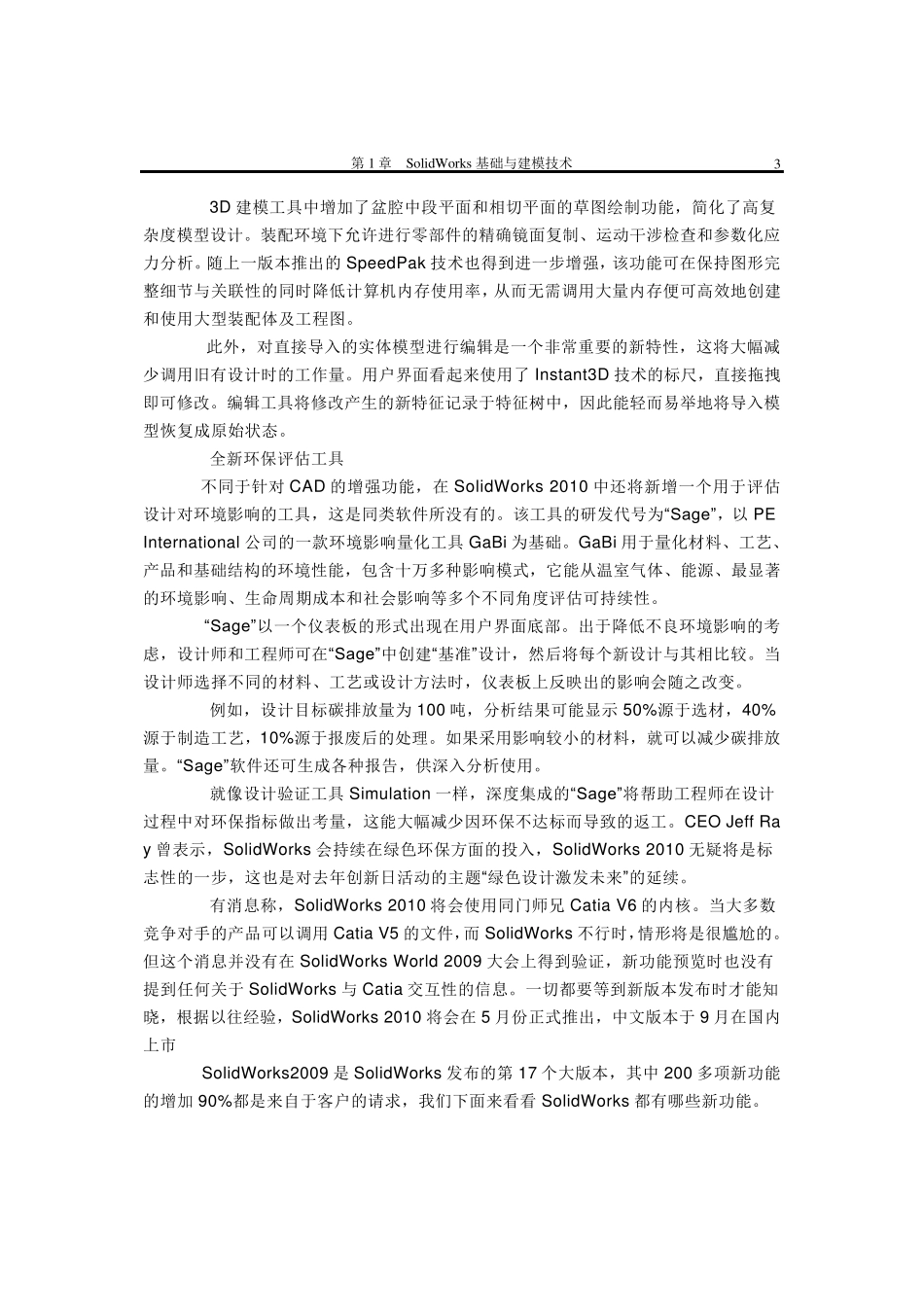 第 1 章　SolidWorks 基础与建模技术　3

3D 建模工具中增加了盆腔中段平面和相切平面的草图绘制功能，简化了高复杂度模型设计。装配环境下允许进行零部件的精确镜面复制、运动干涉检查和参数化应力分析。随上一版本推出的 SpeedPak 技术也得到进一步增强，该功能可在保持图形完整细节与关联性的同时降低计算机内存使用率，从而无需调用大量内存便可高效地创建和使用大型装配体及工程图。

此外，对直接导入的实体模型进行编辑是一个非常重要的新特性，这将大幅减少调用旧有设计时的工作量。用户界面看起来使用了 Instant3D 技术的标尺，直接拖拽即可修改。编辑工具将修改产生的新特征记录于特征树中，因此能轻而易举地将导入模型恢复成原始状态。

全新环保评估工具

不同于针对 CAD 的增强功能，在 SolidWorks 2010 中还将新增一个用于评估设计对环境影响的工具，这是同类软件所没有的。该工具的研发代号为“Sage”，以 PE International 公司的一款环境影响量化工具 GaBi 为基础。GaBi 用于量化材料、工艺、产品和基础结构的环境性能，包含十万多种影响模式，它能从温室气体、能源、最显著的环境影响、生命周期成本和社会影响等多个不同角度评估可持续性。

“Sage”以一个仪表板的形式出现在用户界面底部。出于降低不良环境影响的考虑，设计师和工程师可在“Sage”中创建“基准”设计，然后将每个新设计与其相比较。当设计师选择不同的材料、工艺或设计方法时，仪表板上反映出的影响会随之改变。

例如，设计目标碳排放量为 100 吨，分析结果可能显示 50%源于选材，40%源于制造工艺，10%源于报废后的处理。如果采用影响较小的材料，就可以减少碳排放量。“Sage”软件还可生成各种报告，供深入分析使用。

就像设计验证工具 Simulation 一样，深度集成的“Sage”将帮助工程师在设计过程中对环保指标做出考量，这能大幅减少因环保不达标而导致的返工。CEO Jeff Ray 曾表示，SolidWorks 会持续在绿色环保方面的投入，SolidWorks 2010 无疑将是标志性的一步，这也是对去年创新日活动的主题“绿色设计激发未来”的延续。

有消息称，SolidWorks 2010 将会使用同门师兄 Catia V6 的内核。当大多数竞争对手的产品可以调用 Catia V5 的文件，而 SolidWorks 不行时，情形将是很尴尬的。但这个消息并没有在 SolidWorks World 2009 大会上得到验证，新功能预览时也没有提到任何关于 SolidWorks 与 Catia 交互性的信息。一切都要等到新版本发布时才能知晓，根据以往经验，SolidWorks 2010 将会在 5 月份正式推出，中文版本于 9 月在国内上市

SolidWorks2009 是 SolidWorks 发布的第 17 个大版本，其中 200 多项新功能的增加 90%都是来自于客户的请求，我们下面来看看 SolidWorks 都有哪些新功能。